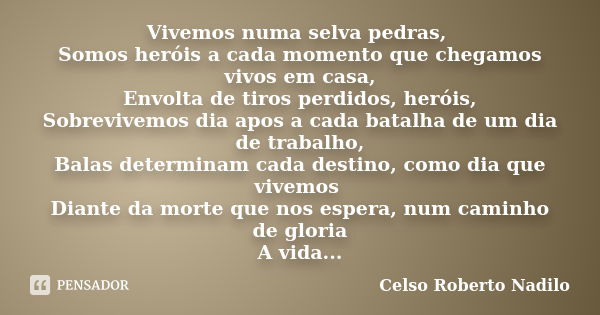 Vivemos numa selva pedras,
Somos heróis a cada momento que chegamos vivos em casa,
Envolta de tiros perdidos, heróis,
Sobrevivemos dia apos a cada batalha de um dia de trabalho,
Balas determinam cada destino, como dia que vivemos
Diante da morte que nos espera, num caminho de gloria
A vida...

PENSADOR

Celso Roberto Nadilo